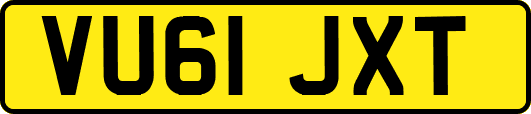 VU61 JXT